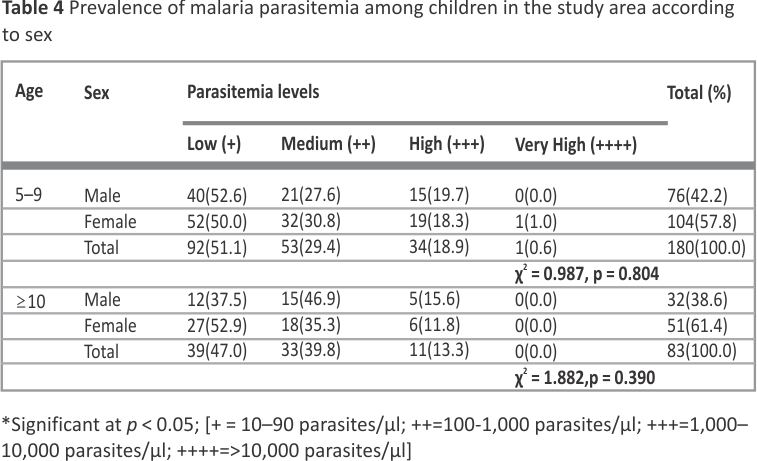 Table 4 Prevalence of malaria parasitemia among children in the study area according to sex

| Age | Sex | Parasitemia levels | | | | Total (%) |
|---|---|---|---|---|---|---|
| | | Low (+) | Medium (++) | High (+++) | Very High (++++) | |
| 5–9 | Male | 40(52.6) | 21(27.6) | 15(19.7) | 0(0.0) | 76(42.2) |
| | Female | 52(50.0) | 32(30.8) | 19(18.3) | 1(1.0) | 104(57.8) |
| | Total | 92(51.1) | 53(29.4) | 34(18.9) | 1(0.6) | 180(100.0) |
| | | | | | $\chi^2$ = 0.987, p = 0.804 | |
| ≥10 | Male | 12(37.5) | 15(46.9) | 5(15.6) | 0(0.0) | 32(38.6) |
| | Female | 27(52.9) | 18(35.3) | 6(11.8) | 0(0.0) | 51(61.4) |
| | Total | 39(47.0) | 33(39.8) | 11(13.3) | 0(0.0) | 83(100.0) |
| | | | | | $\chi^2$ = 1.882,p = 0.390 | |

*Significant at p < 0.05; [+ = 10–90 parasites/µl; ++=100-1,000 parasites/µl; +++=1,000–10,000 parasites/µl; ++++=>10,000 parasites/µl]